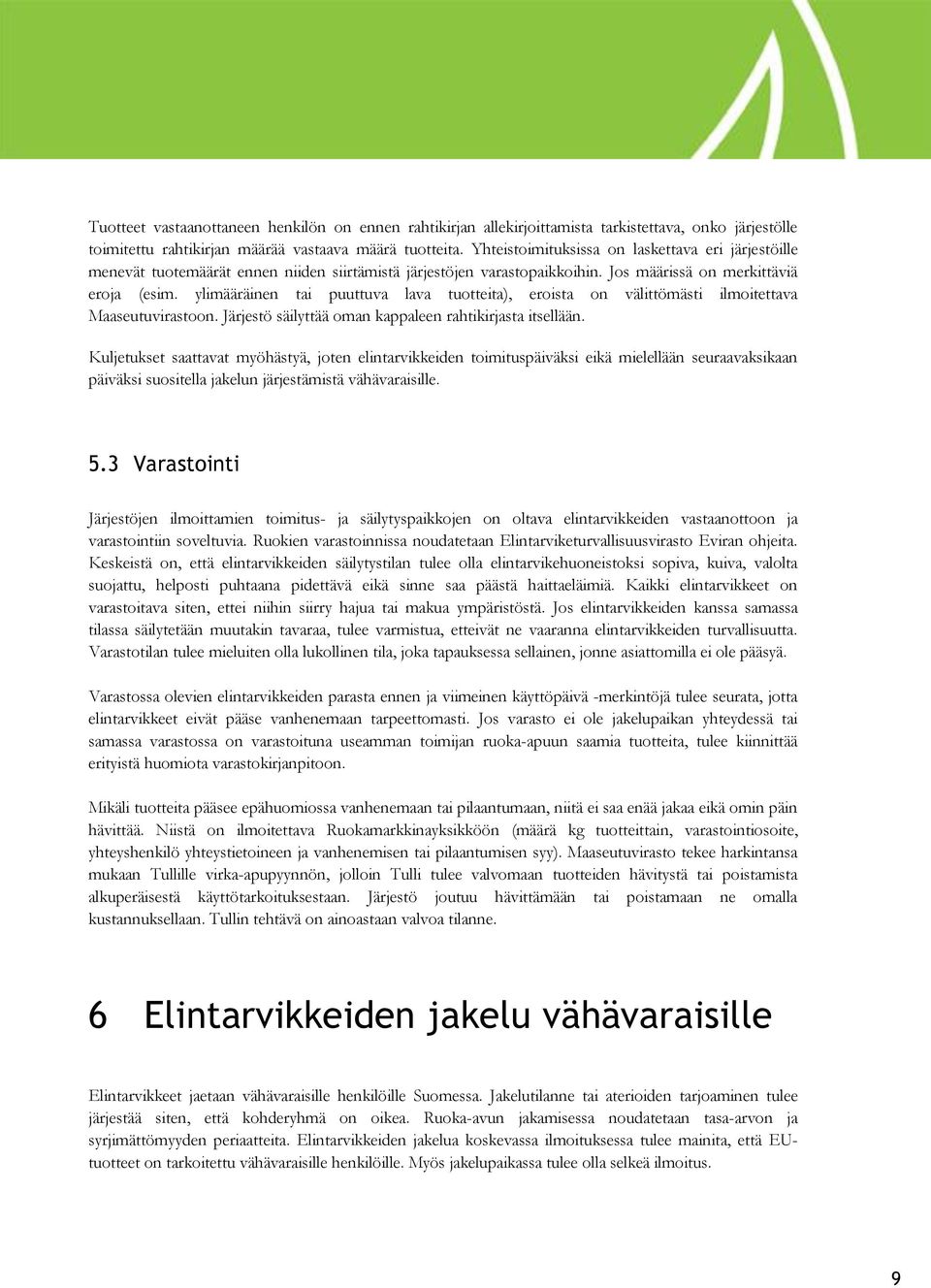 Tuotteet vastaanottaneen henkilön on ennen rahtikirjan allekirjoittamista tarkistettava, onko järjestölle toimitettu rahtikirjan määrää vastaava määrä tuotteita. Yhteistoimituksissa on laskettava eri järjestöille menevät tuotemäärät ennen niiden siirtämistä järjestöjen varastopaikkoihin. Jos määrissä on merkittäviä eroja (esim. ylimääräinen tai puuttuva lava tuotteita), eroista on välittömästi ilmoitettava Maaseutuvirastoon. Järjestö säilyttää oman kappaleen rahtikirjasta itsellään.

Kuljetukset saattavat myöhästyä, joten elintarvikkeiden toimituspäiväksi eikä mielellään seuraavaksikaan päiväksi suositella jakelun järjestämistä vähävaraisille.

5.3 Varastointi

Järjestöjen ilmoittamien toimitus- ja säilytyspaikkojen on oltava elintarvikkeiden vastaanottoon ja varastointiin soveltuvia. Ruokien varastoinnissa noudatetaan Elintarviketurvallisuusvirasto Eviran ohjeita. Keskeistä on, että elintarvikkeiden säilytystilan tulee olla elintarvikehuoneistoksi sopiva, kuiva, valolta suojattu, helposti puhtaana pidettävä eikä sinne saa päästä haittaeläimiä. Kaikki elintarvikkeet on varastoitava siten, ettei niihin siirry hajua tai makua ympäristöstä. Jos elintarvikkeiden kanssa samassa tilassa säilytetään muutakin tavaraa, tulee varmistua, etteivät ne vaaranna elintarvikkeiden turvallisuutta. Varastotilan tulee mieluiten olla lukollinen tila, joka tapauksessa sellainen, jonne asiattomilla ei ole pääsyä.

Varastossa olevien elintarvikkeiden parasta ennen ja viimeinen käyttöpäivä -merkintöjä tulee seurata, jotta elintarvikkeet eivät pääse vanhenemaan tarpeettomasti. Jos varasto ei ole jakelupaikan yhteydessä tai samassa varastossa on varastoituna useamman toimijan ruoka-apuun saamia tuotteita, tulee kiinnittää erityistä huomiota varastokirjanpitoon.

Mikäli tuotteita pääsee epähuomiossa vanhenemaan tai pilaantumaan, niitä ei saa enää jakaa eikä omin päin hävittää. Niistä on ilmoitettava Ruokamarkkinayksikköön (määrä kg tuotteittain, varastointiosoite, yhteyshenkilö yhteystietoineen ja vanhenemisen tai pilaantumisen syy). Maaseutuvirasto tekee harkintansa mukaan Tullille virka-apupyynnön, jolloin Tulli tulee valvomaan tuotteiden hävitystä tai poistamista alkuperäisestä käyttötarkoituksestaan. Järjestö joutuu hävittämään tai poistamaan ne omalla kustannuksellaan. Tullin tehtävä on ainoastaan valvoa tilanne.

6 Elintarvikkeiden jakelu vähävaraisille

Elintarvikkeet jaetaan vähävaraisille henkilöille Suomessa. Jakelutilanne tai aterioiden tarjoaminen tulee järjestää siten, että kohderyhmä on oikea. Ruoka-avun jakamisessa noudatetaan tasa-arvon ja syrjimättömyyden periaatteita. Elintarvikkeiden jakelua koskevassa ilmoituksessa tulee mainita, että EU-tuotteet on tarkoitettu vähävaraisille henkilöille. Myös jakelupaikassa tulee olla selkeä ilmoitus.

9